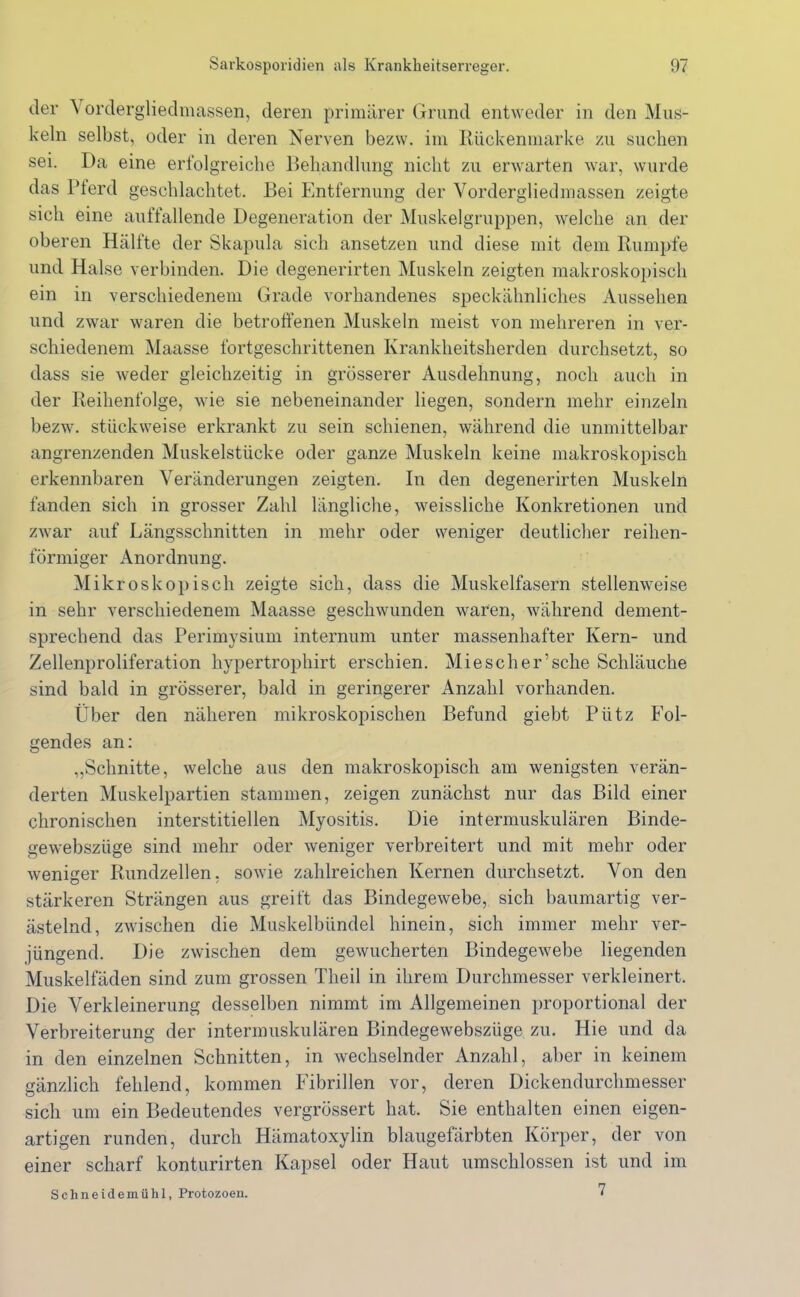 Sarkosporidien als Krankheitserreger. 97

der Vordergliedmassen, deren primärer Grund entweder in den Muskeln selbst, oder in deren Nerven bezw. im Rückenmarke zu suchen sei. Da eine erfolgreiche Behandlung nicht zu erwarten war, wurde das Pferd geschlachtet. Bei Entfernung der Vordergliedmassen zeigte sich eine auffallende Degeneration der Muskelgruppen, welche an der oberen Hälfte der Skapula sich ansetzen und diese mit dem Rumpfe und Halse verbinden. Die degenerirten Muskeln zeigten makroskopisch ein in verschiedenem Grade vorhandenes speckähnliches Aussehen und zwar waren die betroffenen Muskeln meist von mehreren in verschiedenem Maasse fortgeschrittenen Krankheitsherden durchsetzt, so dass sie weder gleichzeitig in grösserer Ausdehnung, noch auch in der Reihenfolge, wie sie nebeneinander liegen, sondern mehr einzeln bezw. stückweise erkrankt zu sein schienen, während die unmittelbar angrenzenden Muskelstücke oder ganze Muskeln keine makroskopisch erkennbaren Veränderungen zeigten. In den degenerirten Muskeln fanden sich in grosser Zahl längliche, weissliche Konkretionen und zwar auf Längsschnitten in mehr oder weniger deutlicher reihenförmiger Anordnung.

Mikroskopisch zeigte sich, dass die Muskelfasern stellenweise in sehr verschiedenem Maasse geschwunden waren, während dementsprechend das Perimysium internum unter massenhafter Kern- und Zellenproliferation hypertrophirt erschien. Miescher'sche Schläuche sind bald in grösserer, bald in geringerer Anzahl vorhanden.

Über den näheren mikroskopischen Befund giebt Pütz Folgendes an:

„Schnitte, welche aus den makroskopisch am wenigsten veränderten Muskelpartien stammen, zeigen zunächst nur das Bild einer chronischen interstitiellen Myositis. Die intermuskulären Bindegewebszüge sind mehr oder weniger verbreitert und mit mehr oder weniger Rundzellen, sowie zahlreichen Kernen durchsetzt. Von den stärkeren Strängen aus greift das Bindegewebe, sich baumartig verästelnd, zwischen die Muskelbündel hinein, sich immer mehr verjüngend. Die zwischen dem gewucherten Bindegewebe liegenden Muskelfäden sind zum grossen Theil in ihrem Durchmesser verkleinert. Die Verkleinerung desselben nimmt im Allgemeinen proportional der Verbreiterung der intermuskulären Bindegewebszüge zu. Hie und da in den einzelnen Schnitten, in wechselnder Anzahl, aber in keinem gänzlich fehlend, kommen Fibrillen vor, deren Dickendurchmesser sich um ein Bedeutendes vergrössert hat. Sie enthalten einen eigenartigen runden, durch Hämatoxylin blaugefärbten Körper, der von einer scharf konturirten Kapsel oder Haut umschlossen ist und im

Schneidemühl, Protozoen. 7